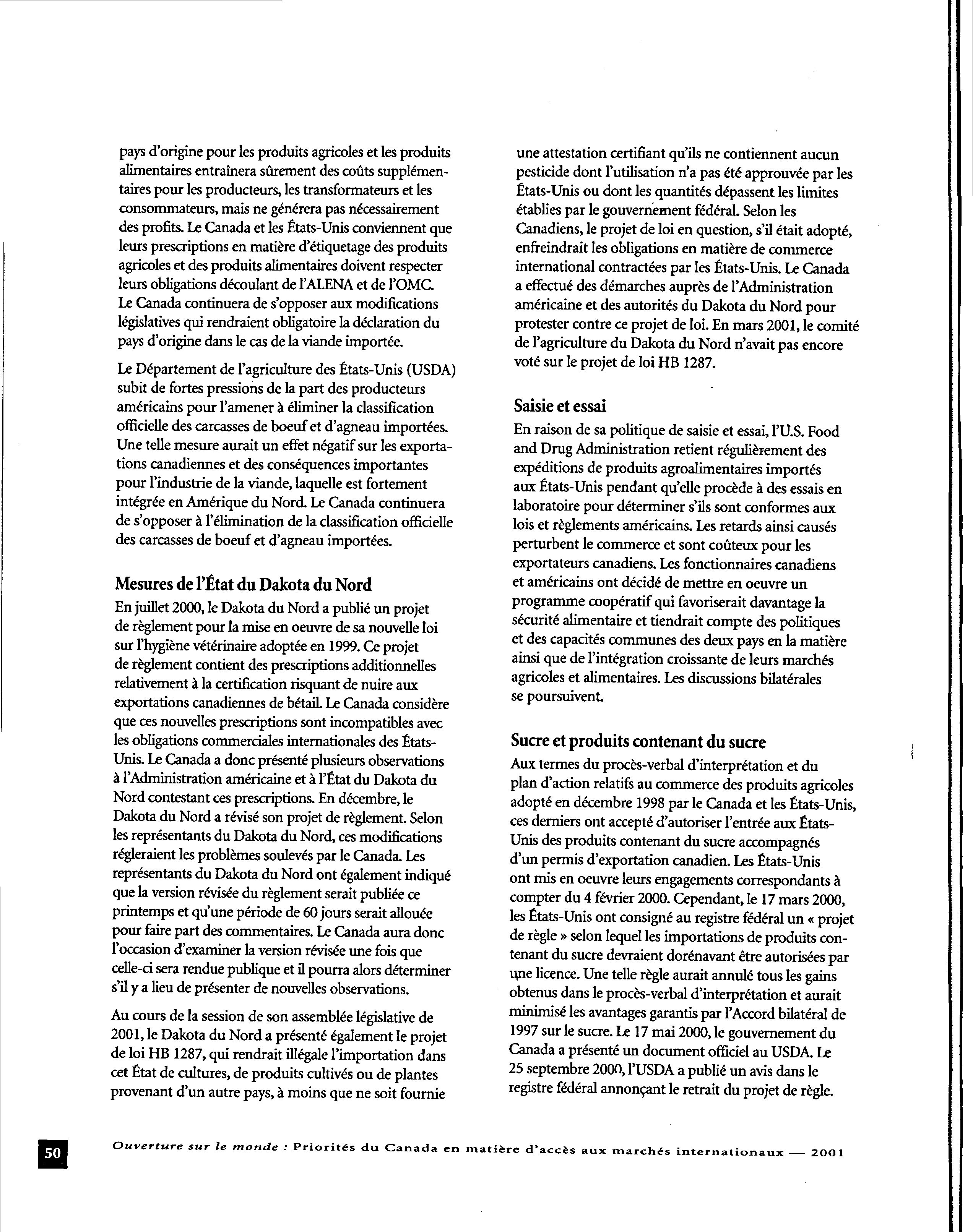 pays d'origine pour les produits agricoles et les produits alimentaires entraînera sûrement des coûts supplémentaires pour les producteurs, les transformateurs et les consommateurs, mais ne générera pas nécessairement des profits. Le Canada et les États-Unis conviennent que leurs prescriptions en matière d'étiquetage des produits agricoles et des produits alimentaires doivent respecter leurs obligations découlant de l'ALENA et de l'OMC. Le Canada continuera de s'opposer aux modifications législatives qui rendraient obligatoire la déclaration du pays d'origine dans le cas de la viande importée.

Le Département de l'agriculture des États-Unis (USDA) subit de fortes pressions de la part des producteurs américains pour l'amener à éliminer la classification officielle des carcasses de boeuf et d'agneau importées. Une telle mesure aurait un effet négatif sur les exportations canadiennes et des conséquences importantes pour l'industrie de la viande, laquelle est fortement intégrée en Amérique du Nord. Le Canada continuera de s'opposer à l'élimination de la classification officielle des carcasses de boeuf et d'agneau importées.

Mesures de l'État du Dakota du Nord

En juillet 2000, le Dakota du Nord a publié un projet de règlement pour la mise en oeuvre de sa nouvelle loi sur l'hygiène vétérinaire adoptée en 1999. Ce projet de règlement contient des prescriptions additionnelles relativement à la certification risquant de nuire aux exportations canadiennes de bétail. Le Canada considère que ces nouvelles prescriptions sont incompatibles avec les obligations commerciales internationales des États-Unis. Le Canada a donc présenté plusieurs observations à l'Administration américaine et à l'État du Dakota du Nord contestant ces prescriptions. En décembre, le Dakota du Nord a révisé son projet de règlement. Selon les représentants du Dakota du Nord, ces modifications régleraient les problèmes soulevés par le Canada. Les représentants du Dakota du Nord ont également indiqué que la version révisée du règlement serait publiée ce printemps et qu'une période de 60 jours serait allouée pour faire part des commentaires. Le Canada aura donc l'occasion d'examiner la version révisée une fois que celle-ci sera rendue publique et il pourra alors déterminer s'il y a lieu de présenter de nouvelles observations.

Au cours de la session de son assemblée législative de 2001, le Dakota du Nord a présenté également le projet de loi HB 1287, qui rendrait illégale l'importation dans cet État de cultures, de produits cultivés ou de plantes provenant d'un autre pays, à moins que ne soit fournie une attestation certifiant qu'ils ne contiennent aucun pesticide dont l'utilisation n'a pas été approuvée par les États-Unis ou dont les quantités dépassent les limites établies par le gouvernement fédéral. Selon les Canadiens, le projet de loi en question, s'il était adopté, enfreindrait les obligations en matière de commerce international contractées par les États-Unis. Le Canada a effectué des démarches auprès de l'Administration américaine et des autorités du Dakota du Nord pour protester contre ce projet de loi. En mars 2001, le comité de l'agriculture du Dakota du Nord n'avait pas encore voté sur le projet de loi HB 1287.

Saisie et essai

En raison de sa politique de saisie et essai, l'U.S. Food and Drug Administration retient régulièrement des expéditions de produits agroalimentaires importés aux États-Unis pendant qu'elle procède à des essais en laboratoire pour déterminer s'ils sont conformes aux lois et règlements américains. Les retards ainsi causés perturbent le commerce et sont coûteux pour les exportateurs canadiens. Les fonctionnaires canadiens et américains ont décidé de mettre en oeuvre un programme coopératif qui favoriserait davantage la sécurité alimentaire et tiendrait compte des politiques et des capacités communes des deux pays en la matière ainsi que de l'intégration croissante de leurs marchés agricoles et alimentaires. Les discussions bilatérales se poursuivent.

Sucre et produits contenant du sucre

Aux termes du procès-verbal d'interprétation et du plan d'action relatifs au commerce des produits agricoles adopté en décembre 1998 par le Canada et les États-Unis, ces derniers ont accepté d'autoriser l'entrée aux États-Unis des produits contenant du sucre accompagnés d'un permis d'exportation canadien. Les États-Unis ont mis en oeuvre leurs engagements correspondants à compter du 4 février 2000. Cependant, le 17 mars 2000, les États-Unis ont consigné au registre fédéral un « projet de règle » selon lequel les importations de produits contenant du sucre devraient dorénavant être autorisées par une licence. Une telle règle aurait annulé tous les gains obtenus dans le procès-verbal d'interprétation et aurait minimisé les avantages garantis par l'Accord bilatéral de 1997 sur le sucre. Le 17 mai 2000, le gouvernement du Canada a présenté un document officiel au USDA. Le 25 septembre 2000, l'USDA a publié un avis dans le registre fédéral annonçant le retrait du projet de règle.

50 Ouverture sur le monde : Priorités du Canada en matière d'accès aux marchés internationaux — 2001